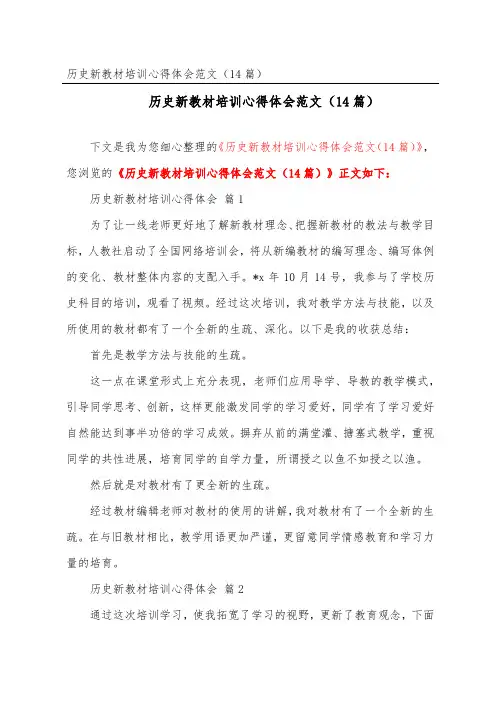 历史新教材培训心得体会范文（14篇）

历史新教材培训心得体会范文（14篇）

下文是我为您细心整理的《历史新教材培训心得体会范文(14篇)》，您浏览的《历史新教材培训心得体会范文（14篇）》正文如下：

历史新教材培训心得体会 篇1

为了让一线老师更好地了解新教材理念、把握新教材的教法与教学目标，人教社启动了全国网络培训会，将从新编教材的编写理念、编写体例的变化、教材整体内容的支配入手。*x年10月14号，我参与了学校历史科目的培训，观看了视频。经过这次培训，我对教学方法与技能，以及所使用的教材都有了一个全新的生疏、深化。以下是我的收获总结：

首先是教学方法与技能的生疏。

这一点在课堂形式上充分表现，老师们应用导学、导教的教学模式，引导同学思考、创新，这样更能激发同学的学习爱好，同学有了学习爱好自然能达到事半功倍的学习成效。摒弃从前的满堂灌、搪塞式教学，重视同学的共性进展，培育同学的自学力量，所谓授之以鱼不如授之以渔。

然后就是对教材有了更全新的生疏。

经过教材编辑老师对教材的使用的讲解，我对教材有了一个全新的生疏。在与旧教材相比，教学用语更加严谨，更留意同学情感教育和学习力量的培育。

历史新教材培训心得体会 篇2

通过这次培训学习，使我拓宽了学习的视野，更新了教育观念，下面